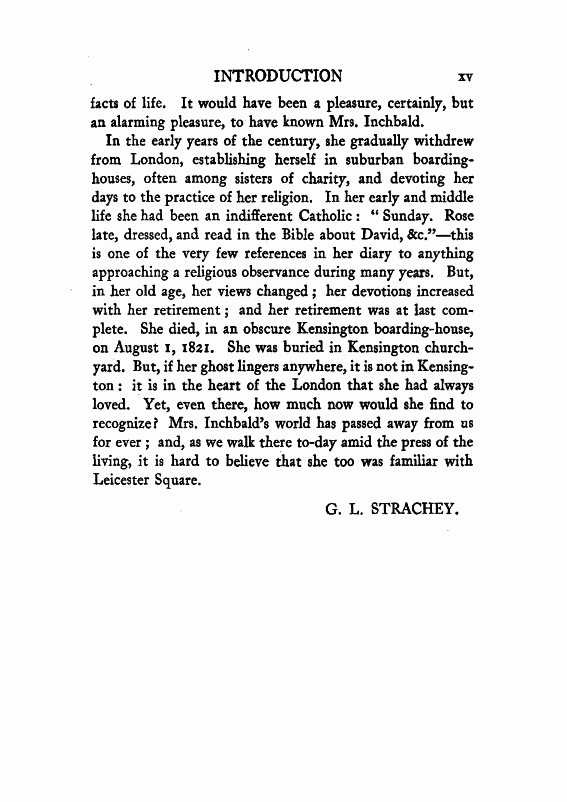 INTRODUCTION xv

facts of life. It would have been a pleasure, certainly, but an alarming pleasure, to have known Mrs. Inchbald.

In the early years of the century, she gradually withdrew from London, establishing herself in suburban boarding-houses, often among sisters of charity, and devoting her days to the practice of her religion. In her early and middle life she had been an indifferent Catholic: "Sunday. Rose late, dressed, and read in the Bible about David, &c."—this is one of the very few references in her diary to anything approaching a religious observance during many years. But, in her old age, her views changed; her devotions increased with her retirement; and her retirement was at last complete. She died, in an obscure Kensington boarding-house, on August 1, 1821. She was buried in Kensington churchyard. But, if her ghost lingers anywhere, it is not in Kensington: it is in the heart of the London that she had always loved. Yet, even there, how much now would she find to recognize? Mrs. Inchbald's world has passed away from us for ever; and, as we walk there to-day amid the press of the living, it is hard to believe that she too was familiar with Leicester Square.

G. L. STRACHEY.